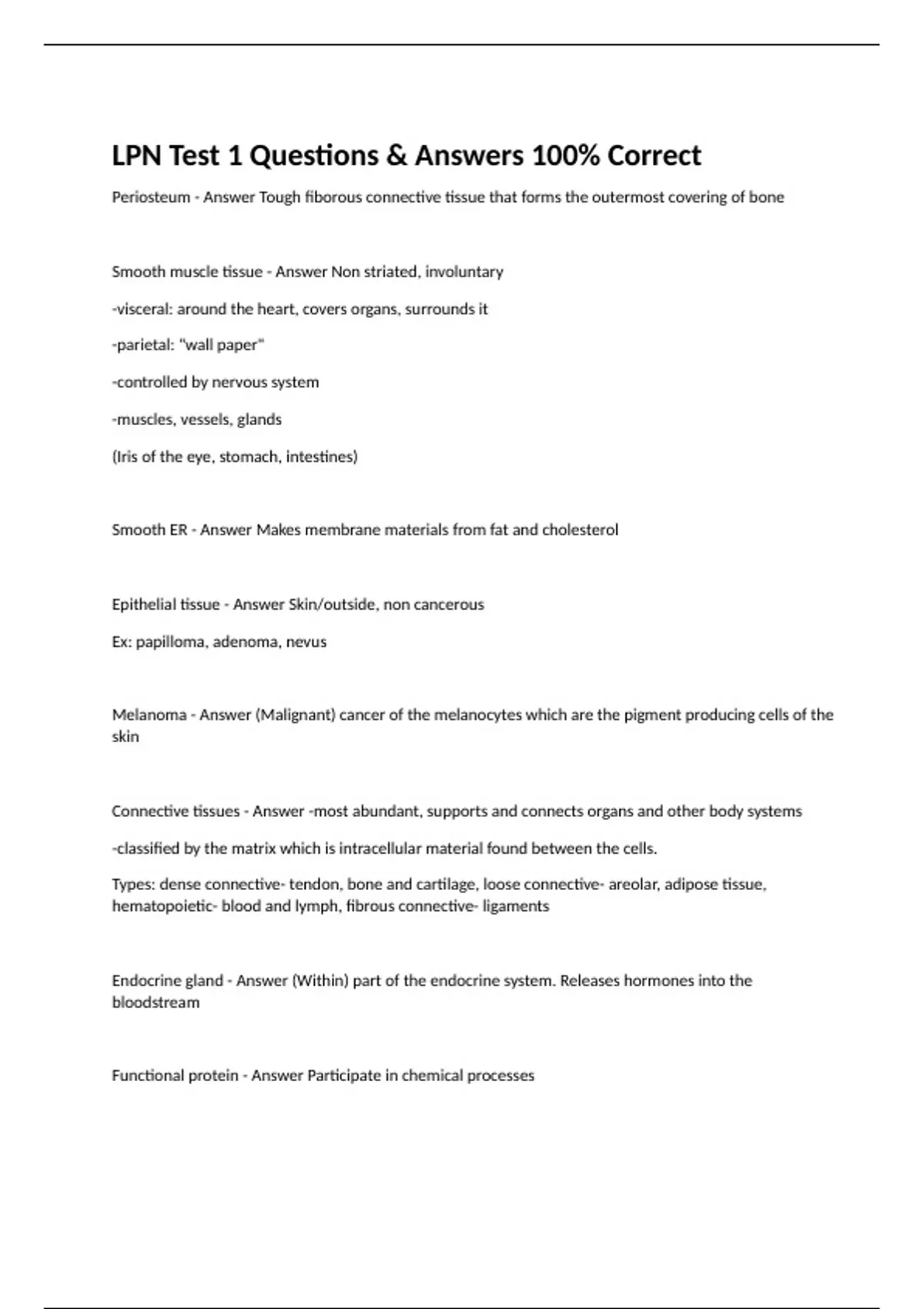 LPN Test 1 Questions & Answers 100% Correct

Periosteum - Answer Tough fiborous connective tissue that forms the outermost covering of bone

Smooth muscle tissue - Answer Non striated, involuntary

-visceral: around the heart, covers organs, surrounds it

-parietal: "wall paper"

-controlled by nervous system

-muscles, vessels, glands

(Iris of the eye, stomach, intestines)

Smooth ER - Answer Makes membrane materials from fat and cholesterol

Epithelial tissue - Answer Skin/outside, non cancerous

Ex: papilloma, adenoma, nevus

Melanoma - Answer (Malignant) cancer of the melanocytes which are the pigment producing cells of the skin

Connective tissues - Answer -most abundant, supports and connects organs and other body systems

-classified by the matrix which is intracellular material found between the cells.

Types: dense connective- tendon, bone and cartilage, loose connective- areolar, adipose tissue, hematopoietic- blood and lymph, fibrous connective- ligaments

Endocrine gland - Answer (Within) part of the endocrine system. Releases hormones into the bloodstream

Functional protein - Answer Participate in chemical processes